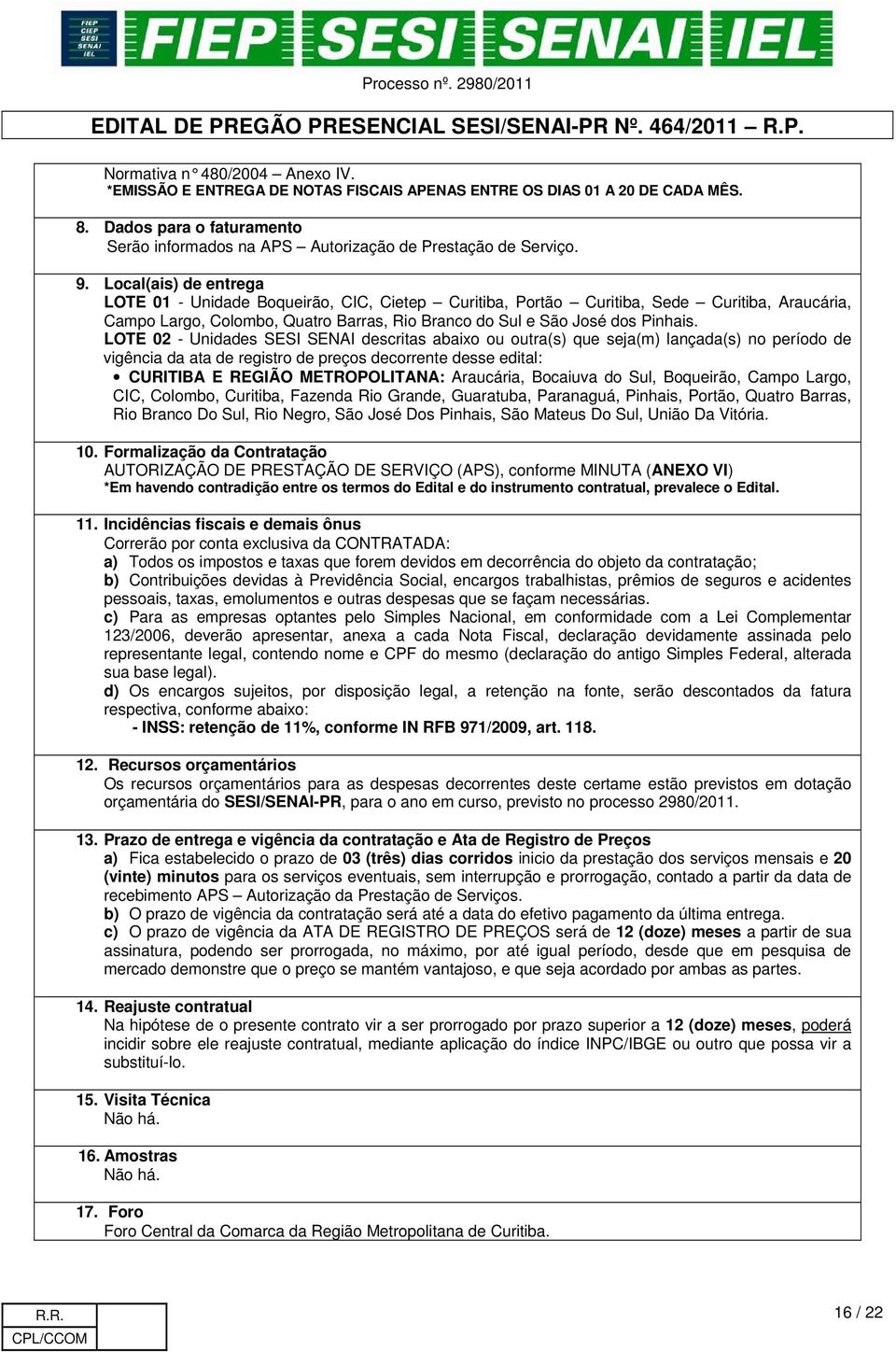 FIEP CIEP SESI SENAI IEL

FIEP SESI SENAI IEL

Processo nº. 2980/2011

EDITAL DE PREGÃO PRESENCIAL SESI/SENAI-PR Nº. 464/2011 – R.P.

Normativa n° 480/2004 – Anexo IV.
*EMISSÃO E ENTREGA DE NOTAS FISCAIS APENAS ENTRE OS DIAS 01 A 20 DE CADA MÊS.

8. Dados para o faturamento
Serão informados na APS – Autorização de Prestação de Serviço.

9. Local(ais) de entrega
LOTE 01 - Unidade Boqueirão, CIC, Cietep – Curitiba, Portão – Curitiba, Sede – Curitiba, Araucária, Campo Largo, Colombo, Quatro Barras, Rio Branco do Sul e São José dos Pinhais.
LOTE 02 - Unidades SESI SENAI descritas abaixo ou outra(s) que seja(m) lançada(s) no período de vigência da ata de registro de preços decorrente desse edital:
• CURITIBA E REGIÃO METROPOLITANA: Araucária, Bocaiuva do Sul, Boqueirão, Campo Largo, CIC, Colombo, Curitiba, Fazenda Rio Grande, Guaratuba, Paranaguá, Pinhais, Portão, Quatro Barras, Rio Branco Do Sul, Rio Negro, São José Dos Pinhais, São Mateus Do Sul, União Da Vitória.

10. Formalização da Contratação
AUTORIZAÇÃO DE PRESTAÇÃO DE SERVIÇO (APS), conforme MINUTA (ANEXO VI)
*Em havendo contradição entre os termos do Edital e do instrumento contratual, prevalece o Edital.

11. Incidências fiscais e demais ônus
Correrão por conta exclusiva da CONTRATADA:
a) Todos os impostos e taxas que forem devidos em decorrência do objeto da contratação;
b) Contribuições devidas à Previdência Social, encargos trabalhistas, prêmios de seguros e acidentes pessoais, taxas, emolumentos e outras despesas que se façam necessárias.
c) Para as empresas optantes pelo Simples Nacional, em conformidade com a Lei Complementar 123/2006, deverão apresentar, anexa a cada Nota Fiscal, declaração devidamente assinada pelo representante legal, contendo nome e CPF do mesmo (declaração do antigo Simples Federal, alterada sua base legal).
d) Os encargos sujeitos, por disposição legal, a retenção na fonte, serão descontados da fatura respectiva, conforme abaixo:
- INSS: retenção de 11%, conforme IN RFB 971/2009, art. 118.

12. Recursos orçamentários
Os recursos orçamentários para as despesas decorrentes deste certame estão previstos em dotação orçamentária do SESI/SENAI-PR, para o ano em curso, previsto no processo 2980/2011.

13. Prazo de entrega e vigência da contratação e Ata de Registro de Preços
a) Fica estabelecido o prazo de 03 (três) dias corridos inicio da prestação dos serviços mensais e 20 (vinte) minutos para os serviços eventuais, sem interrupção e prorrogação, contado a partir da data de recebimento APS – Autorização da Prestação de Serviços.
b) O prazo de vigência da contratação será até a data do efetivo pagamento da última entrega.
c) O prazo de vigência da ATA DE REGISTRO DE PREÇOS será de 12 (doze) meses a partir de sua assinatura, podendo ser prorrogada, no máximo, por até igual período, desde que em pesquisa de mercado demonstre que o preço se mantém vantajoso, e que seja acordado por ambas as partes.

14. Reajuste contratual
Na hipótese de o presente contrato vir a ser prorrogado por prazo superior a 12 (doze) meses, poderá incidir sobre ele reajuste contratual, mediante aplicação do índice INPC/IBGE ou outro que possa vir a substituí-lo.

15. Visita Técnica
Não há.

16. Amostras
Não há.

17. Foro
Foro Central da Comarca da Região Metropolitana de Curitiba.

R.R.
CPL/CCOM

16 / 22